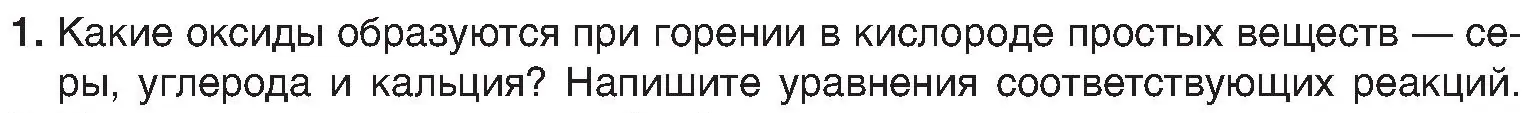 1. Какие оксиды образуются при горении в кислороде простых веществ — серы, углерода и кальция? Напишите уравнения соответствующих реакций.